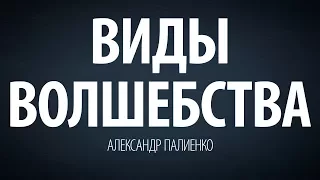 ВИДЫ ВОЛШЕБСТВА

АЛЕКСАНДР ПАЛИЕНКО